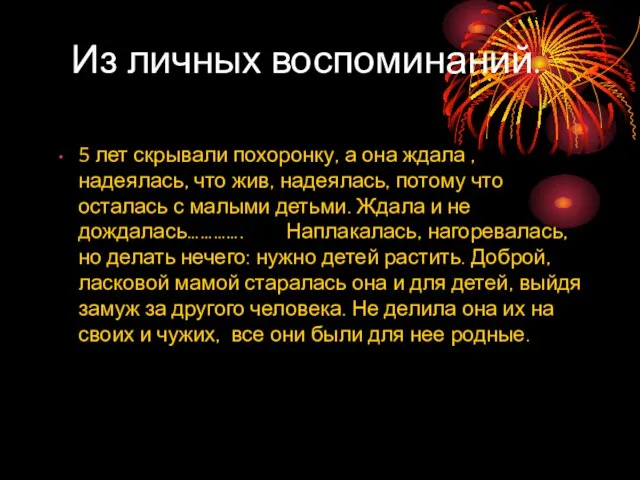 Из личных воспоминаний.

• 5 лет скрывали похоронку, а она ждала , надеялась, что жив, надеялась, потому что осталась с малыми детьми. Ждала и не дождалась…………. Наплакалась, нагоревалась, но делать нечего: нужно детей растить. Доброй, ласковой мамой старалась она и для детей, выйдя замуж за другого человека. Не делила она их на своих и чужих, все они были для нее родные.